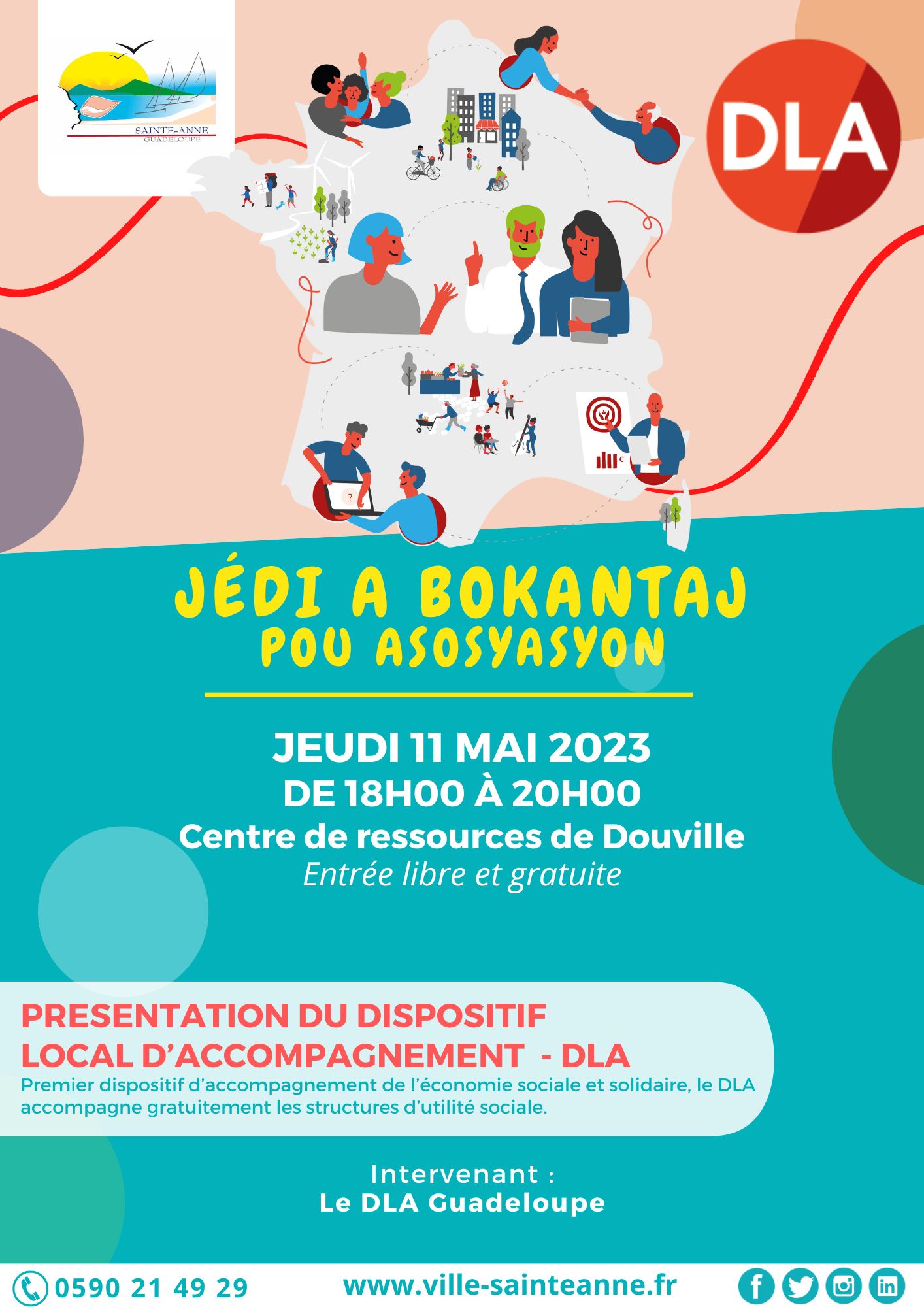 SAINTE-ANNE
GUADELOUPE

DLA

JÉDI A BOKANTAJ
POU ASOSYASYON

JEUDI 11 MAI 2023
DE 18H00 À 20H00
Centre de ressources de Douville
Entrée libre et gratuite

PRESENTATION DU DISPOSITIF
LOCAL D'ACCOMPAGNEMENT - DLA
Premier dispositif d'accompagnement de l'économie sociale et solidaire, le DLA accompagne gratuitement les structures d'utilité sociale.

Intervenant :
Le DLA Guadeloupe

0590 21 49 29
www.ville-sainteanne.fr